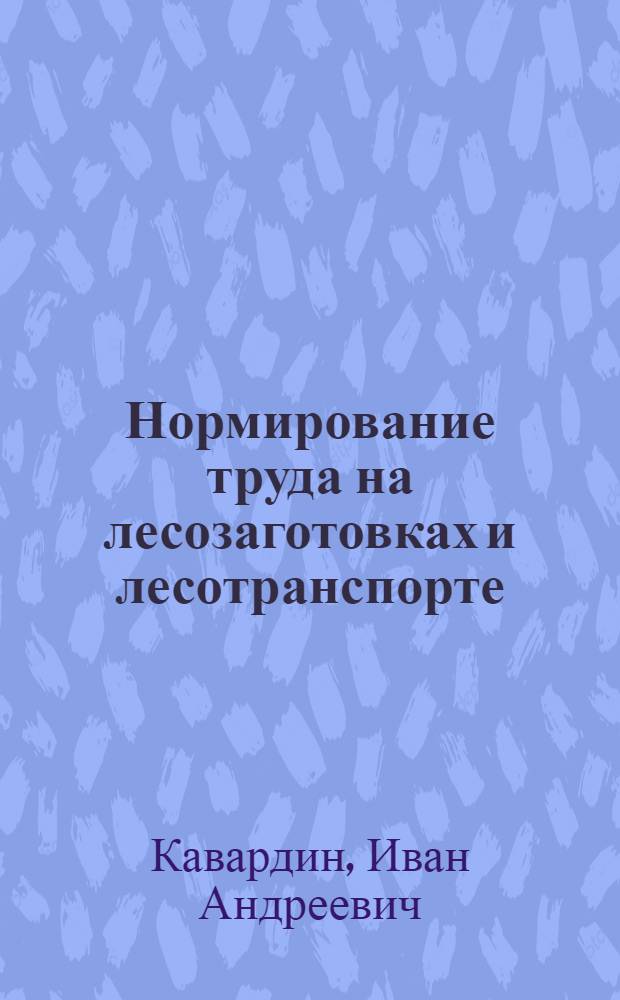 Нормирование труда на лесозаготовках и лесотранспорте

Кавардин, Иван Андреевич